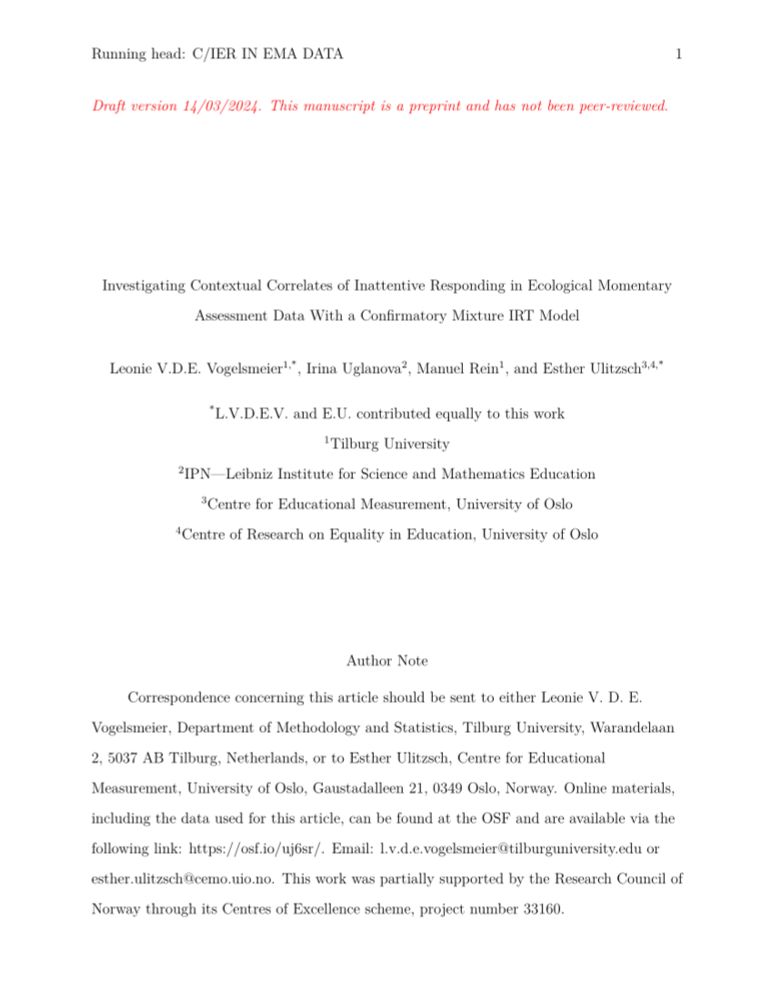 Running head: C/IER IN EMA DATA 1

Draft version 14/03/2024. This manuscript is a preprint and has not been peer-reviewed.

Investigating Contextual Correlates of Inattentive Responding in Ecological Momentary Assessment Data With a Confirmatory Mixture IRT Model

Leonie V.D.E. Vogelsmeier$^{1,*}$, Irina Uglanova$^{2}$, Manuel Rein$^{1}$, and Esther Ulitzsch$^{3,4,*}$

$^{*}$L.V.D.E.V. and E.U. contributed equally to this work

$^{1}$Tilburg University

$^{2}$IPN—Leibniz Institute for Science and Mathematics Education

$^{3}$Centre for Educational Measurement, University of Oslo

$^{4}$Centre of Research on Equality in Education, University of Oslo

Author Note

Correspondence concerning this article should be sent to either Leonie V. D. E. Vogelsmeier, Department of Methodology and Statistics, Tilburg University, Warandelaan 2, 5037 AB Tilburg, Netherlands, or to Esther Ulitzsch, Centre for Educational Measurement, University of Oslo, Gaustadalleen 21, 0349 Oslo, Norway. Online materials, including the data used for this article, can be found at the OSF and are available via the following link: https://osf.io/uj6sr/. Email: l.v.d.e.vogelsmeier@tilburguniversity.edu or esther.ulitzsch@cemo.uio.no. This work was partially supported by the Research Council of Norway through its Centres of Excellence scheme, project number 33160.